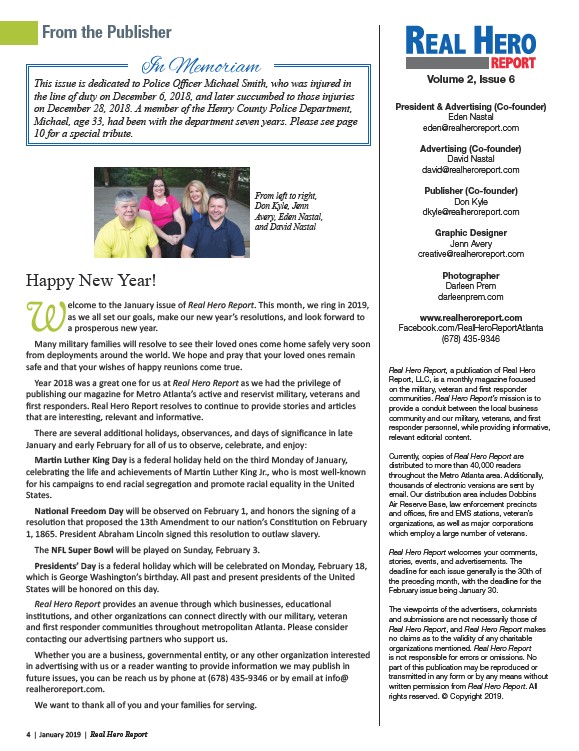 From the Publisher

In Memoriam

This issue is dedicated to Police Officer Michael Smith, who was injured in the line of duty on December 6, 2018, and later succumbed to those injuries on December 28, 2018. A member of the Henry County Police Department, Michael, age 33, had been with the department seven years. Please see page 10 for a special tribute.

From left to right, Don Kyle, Jenn Avery, Eden Nastal, and David Nastal

Happy New Year!

Welcome to the January issue of Real Hero Report. This month, we ring in 2019, as we all set our goals, make our new year's resolutions, and look forward to a prosperous new year.

Many military families will resolve to see their loved ones come home safely very soon from deployments around the world. We hope and pray that your loved ones remain safe and that your wishes of happy reunions come true.

Year 2018 was a great one for us at Real Hero Report as we had the privilege of publishing our magazine for Metro Atlanta's active and reservist military, veterans and first responders. Real Hero Report resolves to continue to provide stories and articles that are interesting, relevant and informative.

There are several additional holidays, observances, and days of significance in late January and early February for all of us to observe, celebrate, and enjoy:

Martin Luther King Day is a federal holiday held on the third Monday of January, celebrating the life and achievements of Martin Luther King Jr., who is most well-known for his campaigns to end racial segregation and promote racial equality in the United States.

National Freedom Day will be observed on February 1, and honors the signing of a resolution that proposed the 13th Amendment to our nation's Constitution on February 1, 1865. President Abraham Lincoln signed this resolution to outlaw slavery.

The NFL Super Bowl will be played on Sunday, February 3.

Presidents' Day is a federal holiday which will be celebrated on Monday, February 18, which is George Washington's birthday. All past and present presidents of the United States will be honored on this day.

Real Hero Report provides an avenue through which businesses, educational institutions, and other organizations can connect directly with our military, veteran and first responder communities throughout metropolitan Atlanta. Please consider contacting our advertising partners who support us.

Whether you are a business, governmental entity, or any other organization interested in advertising with us or a reader wanting to provide information we may publish in future issues, you can be reach us by phone at (678) 435-9346 or by email at info@realheroreport.com.

We want to thank all of you and your families for serving.

4 | January 2019 | Real Hero Report

REAL HERO REPORT

Volume 2, Issue 6

President & Advertising (Co-founder)
Eden Nastal
eden@realheroreport.com

Advertising (Co-founder)
David Nastal
david@realheroreport.com

Publisher (Co-founder)
Don Kyle
dkyle@realheroreport.com

Graphic Designer
Jenn Avery
creative@realheroreport.com

Photographer
Darleen Prem
darleenprem.com

www.realheroreport.com
Facebook.com/RealHeroReportAtlanta
(678) 435-9346

Real Hero Report, a publication of Real Hero Report, LLC, is a monthly magazine focused on the military, veteran and first responder communities. Real Hero Report's mission is to provide a conduit between the local business community and our military, veterans, and first responder personnel, while providing informative, relevant editorial content.

Currently, copies of Real Hero Report are distributed to more than 40,000 readers throughout the Metro Atlanta area. Additionally, thousands of electronic versions are sent by email. Our distribution area includes Dobbins Air Reserve Base, law enforcement precincts and offices, fire and EMS stations, veteran's organizations, as well as major corporations which employ a large number of veterans.

Real Hero Report welcomes your comments, stories, events, and advertisements. The deadline for each issue generally is the 30th of the preceding month, with the deadline for the February issue being January 30.

The viewpoints of the advertisers, columnists and submissions are not necessarily those of Real Hero Report, and Real Hero Report makes no claims as to the validity of any charitable organizations mentioned. Real Hero Report is not responsible for errors or omissions. No part of this publication may be reproduced or transmitted in any form or by any means without written permission from Real Hero Report. All rights reserved. © Copyright 2019.